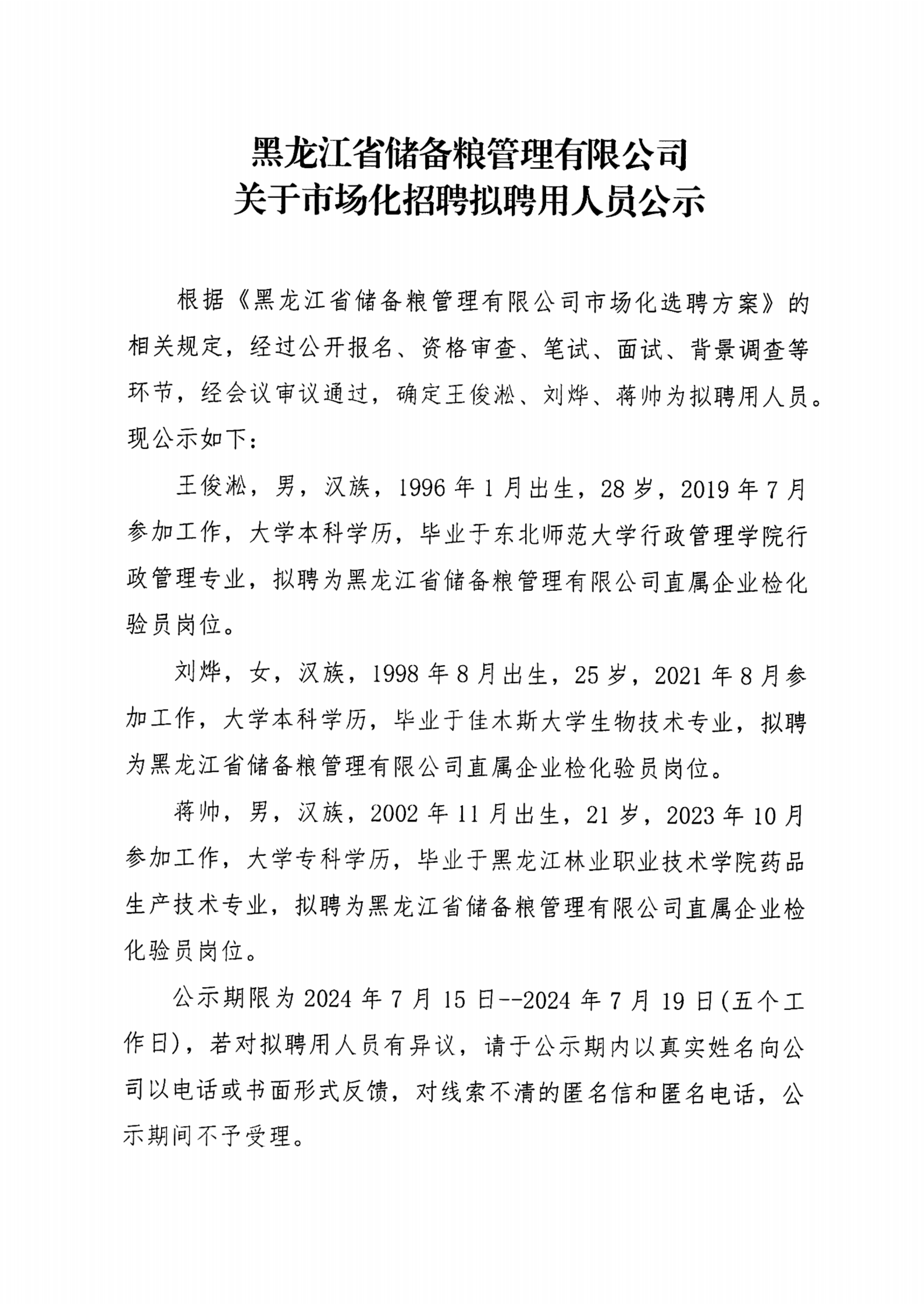 黑龙江省储备粮管理有限公司
关于市场化招聘拟聘用人员公示

根据《黑龙江省储备粮管理有限公司市场化选聘方案》的相关规定，经过公开报名、资格审查、笔试、面试、背景调查等环节，经会议审议通过，确定王俊淞、刘烨、蒋帅为拟聘用人员。现公示如下：

王俊淞，男，汉族，1996年1月出生，28岁，2019年7月参加工作，大学本科学历，毕业于东北师范大学行政管理学院行政管理专业，拟聘为黑龙江省储备粮管理有限公司直属企业检化验员岗位。

刘烨，女，汉族，1998年8月出生，25岁，2021年8月参加工作，大学本科学历，毕业于佳木斯大学生物技术专业，拟聘为黑龙江省储备粮管理有限公司直属企业检化验员岗位。

蒋帅，男，汉族，2002年11月出生，21岁，2023年10月参加工作，大学专科学历，毕业于黑龙江林业职业技术学院药品生产技术专业，拟聘为黑龙江省储备粮管理有限公司直属企业检化验员岗位。

公示期限为2024年7月15日--2024年7月19日(五个工作日)，若对拟聘用人员有异议，请于公示期内以真实姓名向公司以电话或书面形式反馈，对线索不清的匿名信和匿名电话，公示期间不予受理。